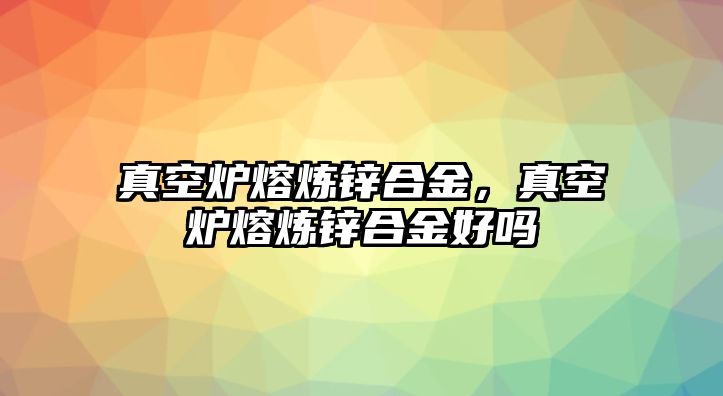 真空炉熔炼锌合金，真空炉熔炼锌合金好吗